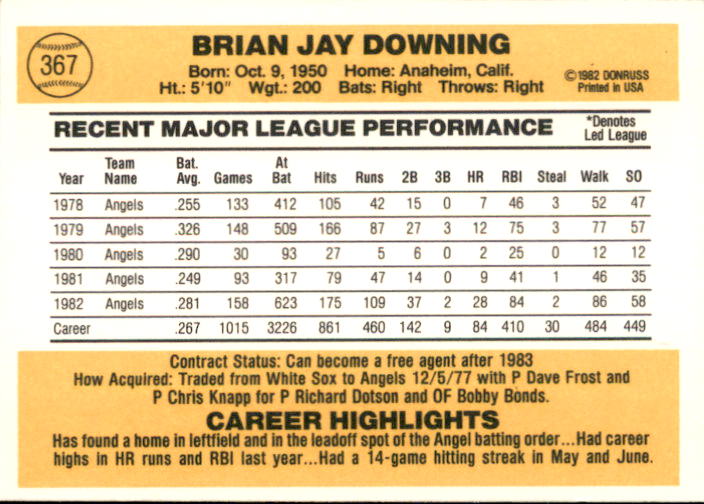 367

BRIAN JAY DOWNING

Born: Oct. 9, 1950 Home: Anaheim, Calif.
Ht.: 5'10" Wgt.: 200 Bats: Right Throws: Right

©1982 DONRUSS
Printed in USA

RECENT MAJOR LEAGUE PERFORMANCE

*Denotes
Led League

| Year | Team Name | Bat. Avg. | Games | At Bat | Hits | Runs | 2B | 3B | HR | RBI | Steal | Walk | SO |
|---|---|---|---|---|---|---|---|---|---|---|---|---|---|
| 1978 | Angels | .255 | 133 | 412 | 105 | 42 | 15 | 0 | 7 | 46 | 3 | 52 | 47 |
| 1979 | Angels | .326 | 148 | 509 | 166 | 87 | 27 | 3 | 12 | 75 | 3 | 77 | 57 |
| 1980 | Angels | .290 | 30 | 93 | 27 | 5 | 6 | 0 | 2 | 25 | 0 | 12 | 12 |
| 1981 | Angels | .249 | 93 | 317 | 79 | 47 | 14 | 0 | 9 | 41 | 1 | 46 | 35 |
| 1982 | Angels | .281 | 158 | 623 | 175 | 109 | 37 | 2 | 28 | 84 | 2 | 86 | 58 |
| Career | | .267 | 1015 | 3226 | 861 | 460 | 142 | 9 | 84 | 410 | 30 | 484 | 449 |

Contract Status: Can become a free agent after 1983
How Acquired: Traded from White Sox to Angels 12/5/77 with P Dave Frost and P Chris Knapp for P Richard Dotson and OF Bobby Bonds.

CAREER HIGHLIGHTS

Has found a home in leftfield and in the leadoff spot of the Angel batting order...Had career highs in HR runs and RBI last year...Had a 14-game hitting streak in May and June.